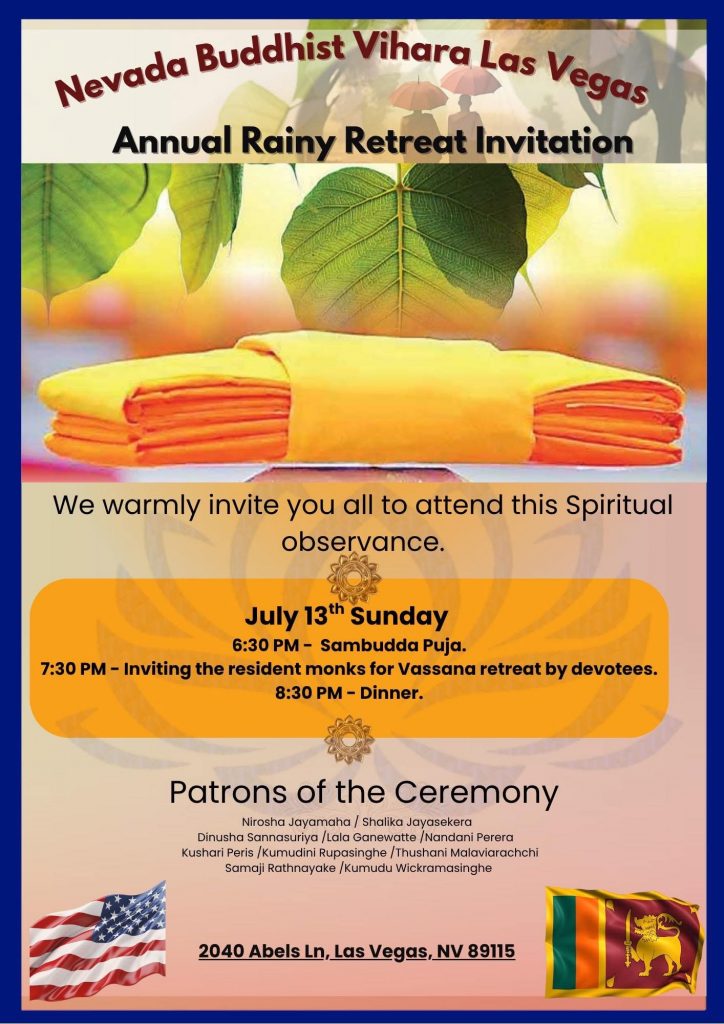 Nevada Buddhist Vihara Las Vegas

Annual Rainy Retreat Invitation

We warmly invite you all to attend this Spiritual observance.

July 13$^{th}$ Sunday
6:30 PM - Sambudda Puja.
7:30 PM - Inviting the resident monks for Vassana retreat by devotees.
8:30 PM - Dinner.

Patrons of the Ceremony
Nirosha Jayamaha / Shalika Jayasekera
Dinusha Sannasuriya /Lala Ganewatte /Nandani Perera
Kushari Peris /Kumudini Rupasinghe /Thushani Malaviarachchi
Samaji Rathnayake /Kumudu Wickramasinghe

2040 Abels Ln, Las Vegas, NV 89115